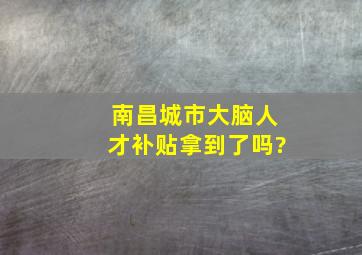 南昌城市大脑人才补贴拿到了吗?